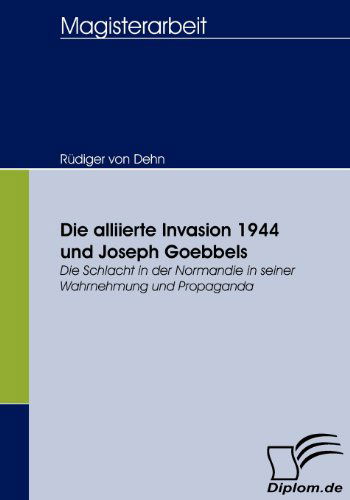 Magisterarbeit

Rüdiger von Dehn

Die alliierte Invasion 1944 und Joseph Goebbels

Die Schlacht in der Normandie in seiner Wahrnehmung und Propaganda

Diplom.de